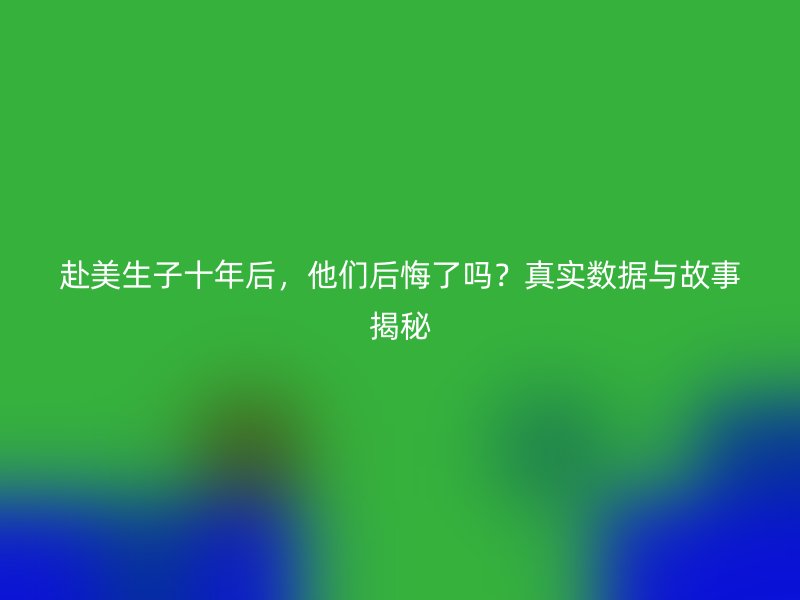 赴美生子十年后，他们后悔了吗？真实数据与故事揭秘